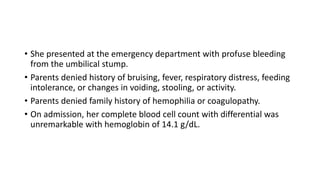 • She presented at the emergency department with profuse bleeding from the umbilical stump.

• Parents denied history of bruising, fever, respiratory distress, feeding intolerance, or changes in voiding, stooling, or activity.

• Parents denied family history of hemophilia or coagulopathy.

• On admission, her complete blood cell count with differential was unremarkable with hemoglobin of 14.1 g/dL.